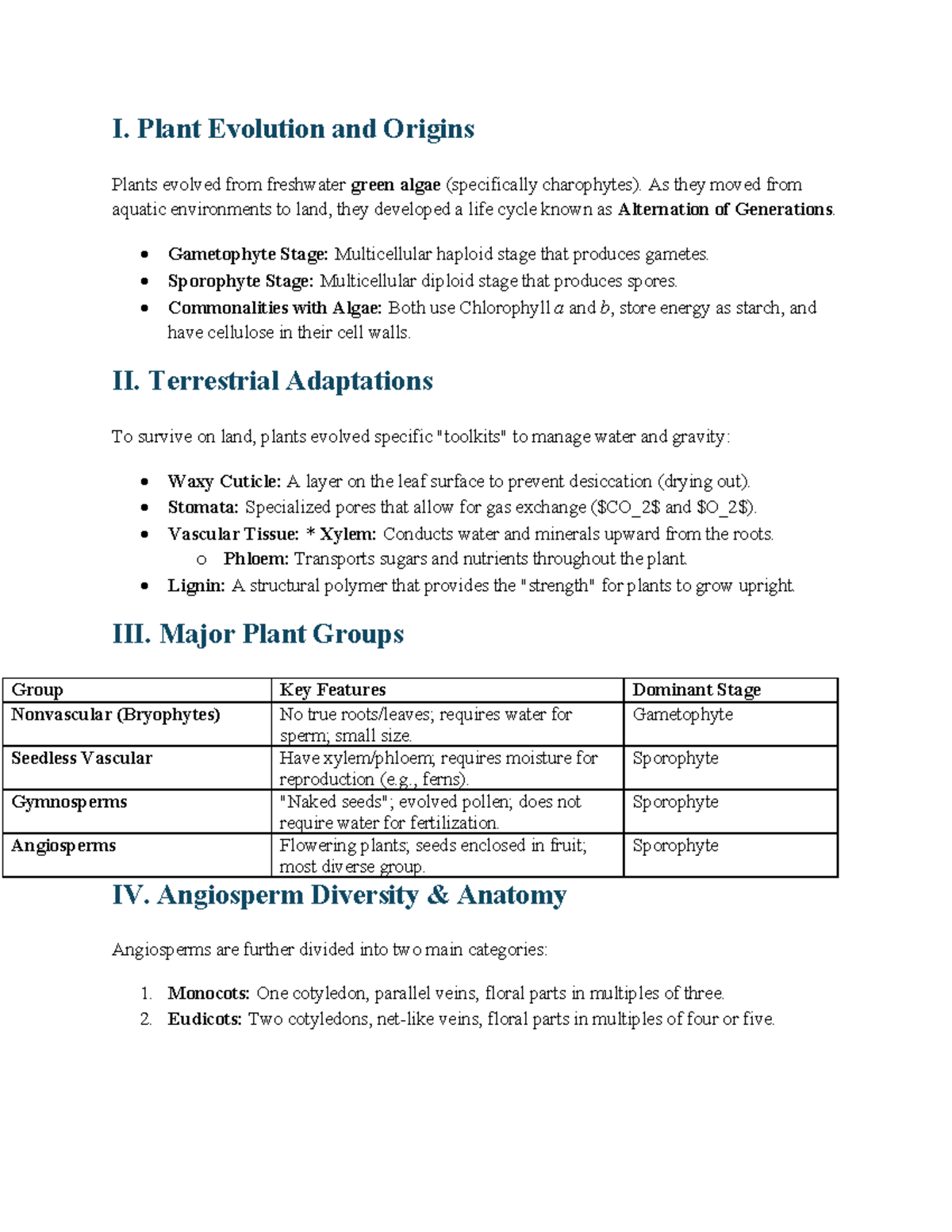 I. Plant Evolution and Origins

Plants evolved from freshwater green algae (specifically charophytes). As they moved from aquatic environments to land, they developed a life cycle known as Alternation of Generations.

• Gametophyte Stage: Multicellular haploid stage that produces gametes.
• Sporophyte Stage: Multicellular diploid stage that produces spores.
• Commonalities with Algae: Both use Chlorophyll a and b, store energy as starch, and have cellulose in their cell walls.

II. Terrestrial Adaptations

To survive on land, plants evolved specific "toolkits" to manage water and gravity:

• Waxy Cuticle: A layer on the leaf surface to prevent desiccation (drying out).
• Stomata: Specialized pores that allow for gas exchange ($CO_2$ and $O_2$).
• Vascular Tissue: * Xylem: Conducts water and minerals upward from the roots.
o Phloem: Transports sugars and nutrients throughout the plant.
• Lignin: A structural polymer that provides the "strength" for plants to grow upright.

III. Major Plant Groups

| Group | Key Features | Dominant Stage |
|---|---|---|
| Nonvascular (Bryophytes) | No true roots/leaves; requires water for sperm; small size. | Gametophyte |
| Seedless Vascular | Have xylem/phloem; requires moisture for reproduction (e.g., ferns). | Sporophyte |
| Gymnosperms | "Naked seeds"; evolved pollen; does not require water for fertilization. | Sporophyte |
| Angiosperms | Flowering plants; seeds enclosed in fruit; most diverse group. | Sporophyte |

IV. Angiosperm Diversity & Anatomy

Angiosperms are further divided into two main categories:

1. Monocots: One cotyledon, parallel veins, floral parts in multiples of three.
2. Eudicots: Two cotyledons, net-like veins, floral parts in multiples of four or five.